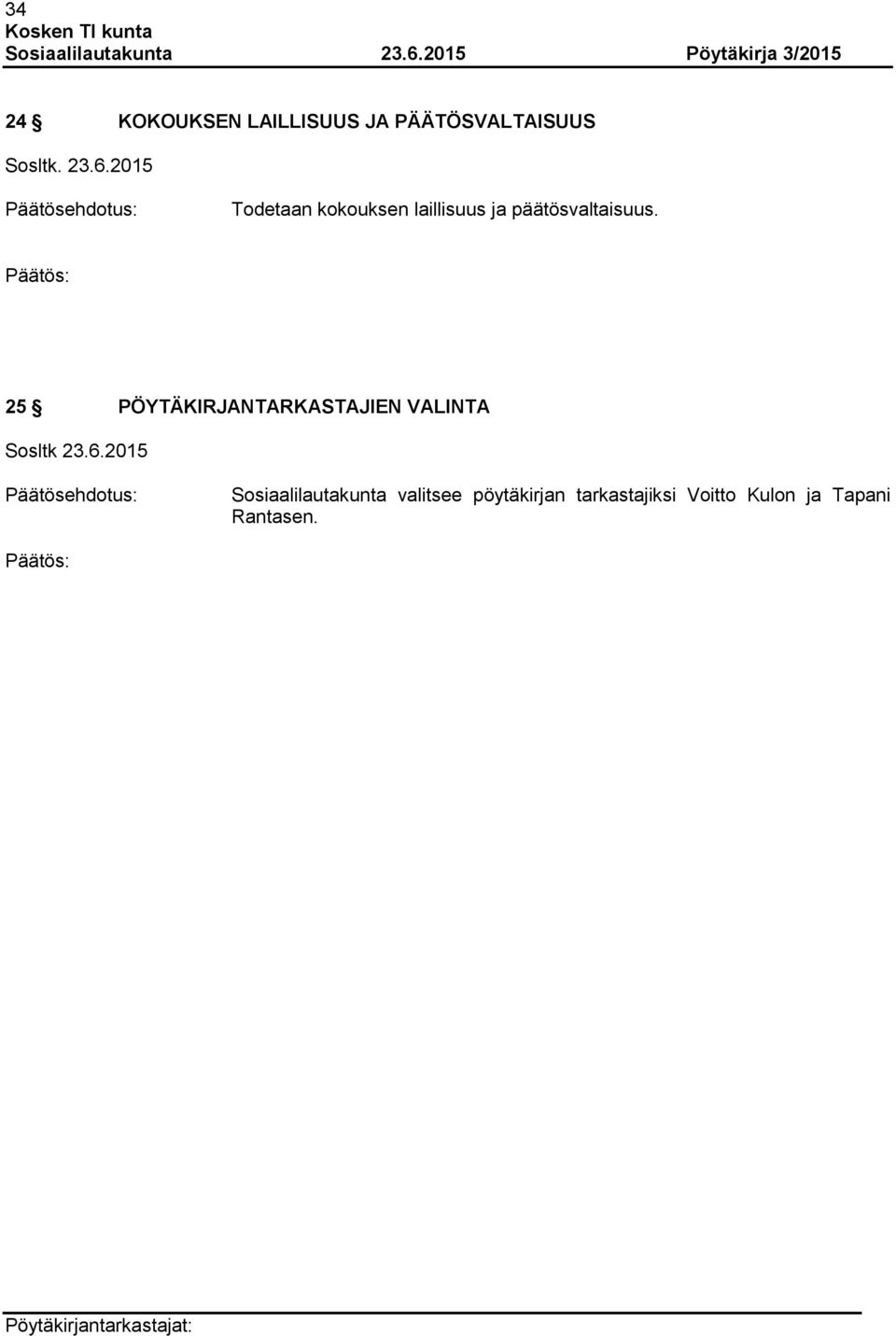 34
Kosken Tl kunta
Sosiaalilautakunta 23.6.2015 Pöytäkirja 3/2015

24 § KOKOUKSEN LAILLISUUS JA PÄÄTÖSVALTAISUUS

Sosltk. 23.6.2015

Päätösehdotus: Todetaan kokouksen laillisuus ja päätösvaltaisuus.

Päätös:

25 § PÖYTÄKIRJANTARKASTAJIEN VALINTA

Sosltk 23.6.2015

Päätösehdotus: Sosiaalilautakunta valitsee pöytäkirjan tarkastajiksi Voitto Kulon ja Tapani Rantasen.

Päätös:

Pöytäkirjantarkastajat: